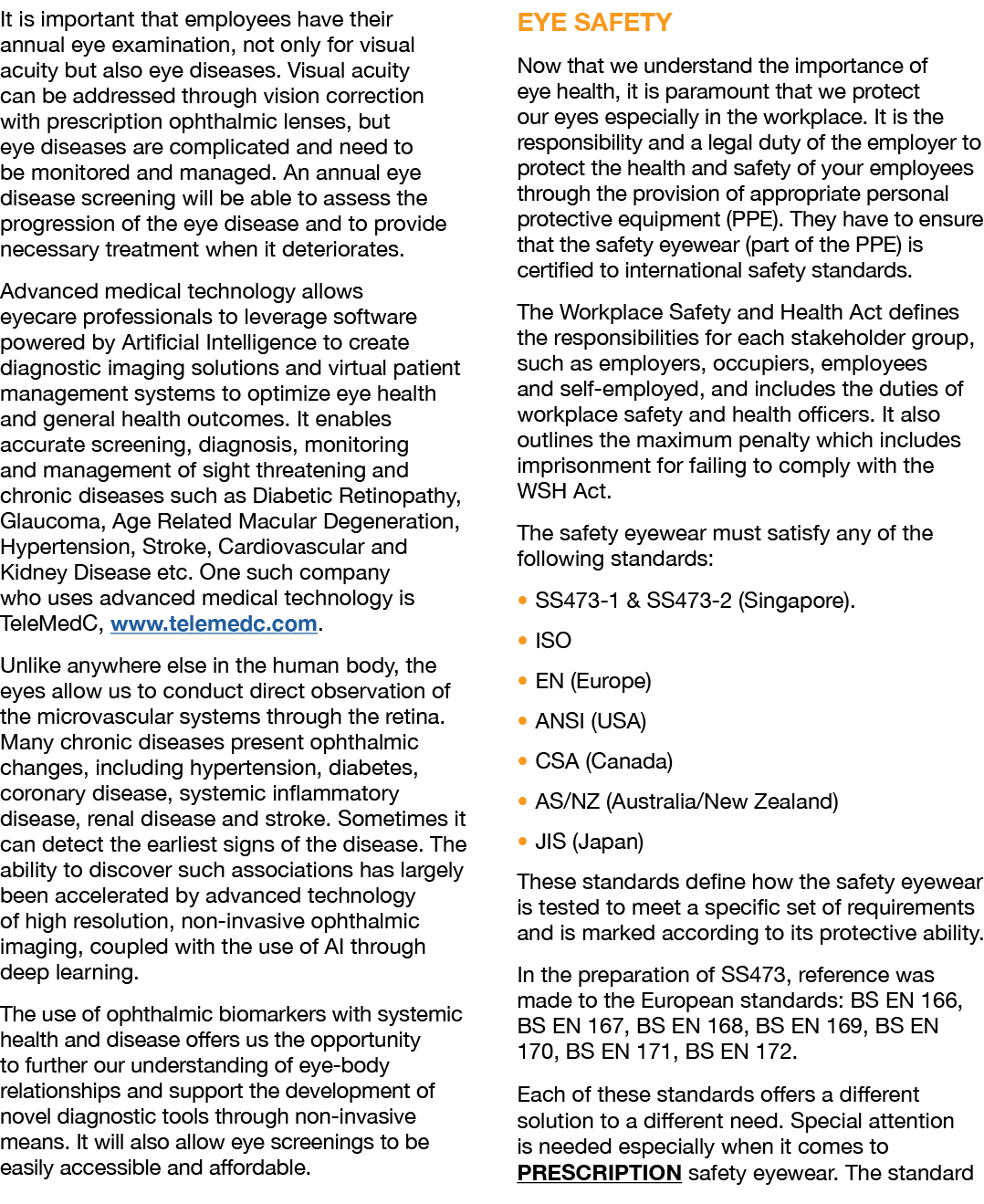 It is important that employees have their annual eye examination, not only for visual acuity but also eye diseases. Visual acuity can be addressed through vision correction with prescription ophthalmic lenses, but eye diseases are complicated and need to be monitored and managed. An annual eye disease screening will be able to assess the progression of the eye disease and to provide necessary treatment when it deteriorates.

Advanced medical technology allows eyecare professionals to leverage software powered by Artificial Intelligence to create diagnostic imaging solutions and virtual patient management systems to optimize eye health and general health outcomes. It enables accurate screening, diagnosis, monitoring and management of sight threatening and chronic diseases such as Diabetic Retinopathy, Glaucoma, Age Related Macular Degeneration, Hypertension, Stroke, Cardiovascular and Kidney Disease etc. One such company who uses advanced medical technology is TeleMedC, www.telemedc.com.

Unlike anywhere else in the human body, the eyes allow us to conduct direct observation of the microvascular systems through the retina. Many chronic diseases present ophthalmic changes, including hypertension, diabetes, coronary disease, systemic inflammatory disease, renal disease and stroke. Sometimes it can detect the earliest signs of the disease. The ability to discover such associations has largely been accelerated by advanced technology of high resolution, non-invasive ophthalmic imaging, coupled with the use of AI through deep learning.

The use of ophthalmic biomarkers with systemic health and disease offers us the opportunity to further our understanding of eye-body relationships and support the development of novel diagnostic tools through non-invasive means. It will also allow eye screenings to be easily accessible and affordable.

EYE SAFETY

Now that we understand the importance of eye health, it is paramount that we protect our eyes especially in the workplace. It is the responsibility and a legal duty of the employer to protect the health and safety of your employees through the provision of appropriate personal protective equipment (PPE). They have to ensure that the safety eyewear (part of the PPE) is certified to international safety standards.

The Workplace Safety and Health Act defines the responsibilities for each stakeholder group, such as employers, occupiers, employees and self-employed, and includes the duties of workplace safety and health officers. It also outlines the maximum penalty which includes imprisonment for failing to comply with the WSH Act.

The safety eyewear must satisfy any of the following standards:

• SS473-1 & SS473-2 (Singapore).
• ISO
• EN (Europe)
• ANSI (USA)
• CSA (Canada)
• AS/NZ (Australia/New Zealand)
• JIS (Japan)

These standards define how the safety eyewear is tested to meet a specific set of requirements and is marked according to its protective ability.

In the preparation of SS473, reference was made to the European standards: BS EN 166, BS EN 167, BS EN 168, BS EN 169, BS EN 170, BS EN 171, BS EN 172.

Each of these standards offers a different solution to a different need. Special attention is needed especially when it comes to PRESCRIPTION safety eyewear. The standard